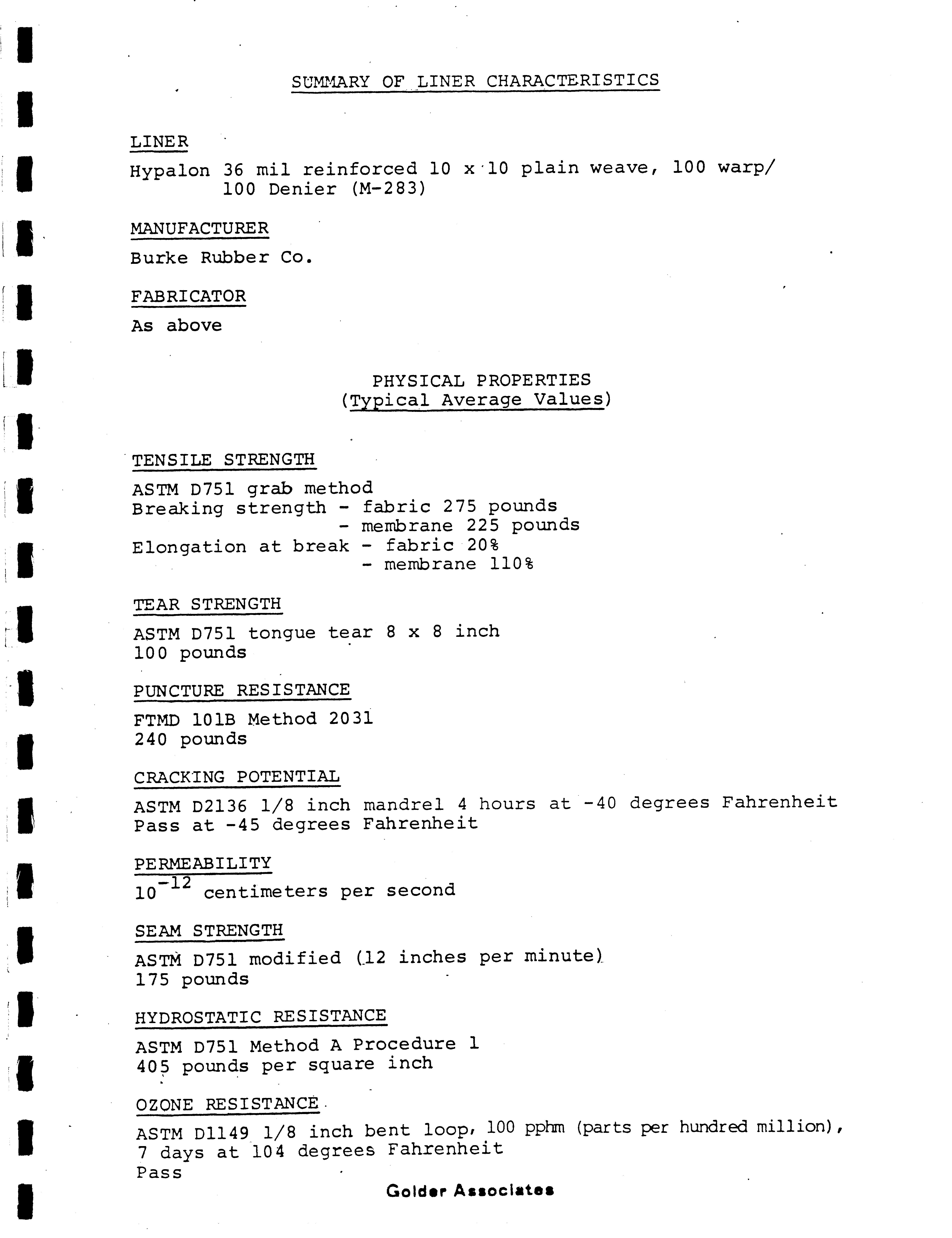 SUMMARY OF LINER CHARACTERISTICS

LINER

Hypalon 36 mil reinforced 10 x 10 plain weave, 100 warp/ 100 Denier (M-283)

MANUFACTURER

Burke Rubber Co.

FABRICATOR

As above

PHYSICAL PROPERTIES
(Typical Average Values)

TENSILE STRENGTH

ASTM D751 grab method
Breaking strength - fabric 275 pounds
- membrane 225 pounds
Elongation at break - fabric 20%
- membrane 110%

TEAR STRENGTH

ASTM D751 tongue tear 8 x 8 inch
100 pounds

PUNCTURE RESISTANCE

FTMD 101B Method 2031
240 pounds

CRACKING POTENTIAL

ASTM D2136 1/8 inch mandrel 4 hours at -40 degrees Fahrenheit
Pass at -45 degrees Fahrenheit

PERMEABILITY

$10^{-12}$ centimeters per second

SEAM STRENGTH

ASTM D751 modified (12 inches per minute)
175 pounds

HYDROSTATIC RESISTANCE

ASTM D751 Method A Procedure 1
405 pounds per square inch

OZONE RESISTANCE

ASTM D1149 1/8 inch bent loop, 100 pphm (parts per hundred million), 7 days at 104 degrees Fahrenheit
Pass

Golder Associates